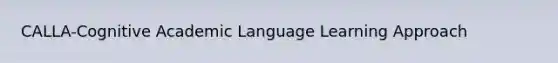 CALLA-Cognitive Academic Language Learning Approach